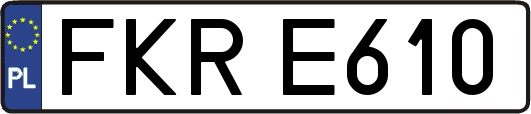 PL

FKR E610